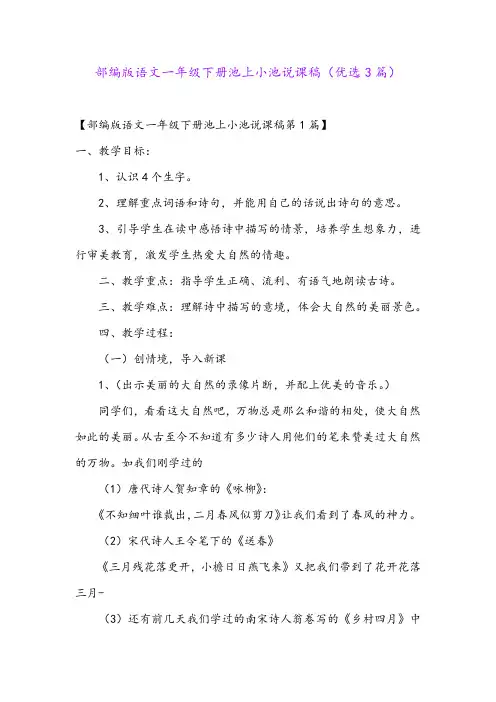 部编版语文一年级下册池上小池说课稿（优选3篇）

【部编版语文一年级下册池上小池说课稿第1篇】

一、教学目标：

1、认识4个生字。

2、理解重点词语和诗句，并能用自己的话说出诗句的意思。

3、引导学生在读中感悟诗中描写的情景，培养学生想象力，进行审美教育，激发学生热爱大自然的情趣。

二、教学重点：指导学生正确、流利、有语气地朗读古诗。

三、教学难点：理解诗中描写的意境，体会大自然的美丽景色。

四、教学过程：

（一）创情境，导入新课

1、（出示美丽的大自然的录像片断，并配上优美的音乐。）

同学们，看看这大自然吧，万物总是那么和谐的相处，使大自然如此的美丽。从古至今不知道有多少诗人用他们的笔来赞美过大自然的万物。如我们刚学过的

（1）唐代诗人贺知章的《咏柳》：

《不知细叶谁裁出，二月春风似剪刀》让我们看到了春风的神力。

（2）宋代诗人王令笔下的《送春》

《三月残花落更开，小檐日日燕飞来》又把我们带到了花开花落三月-

（3）还有前几天我们学过的南宋诗人翁卷写的《乡村四月》中